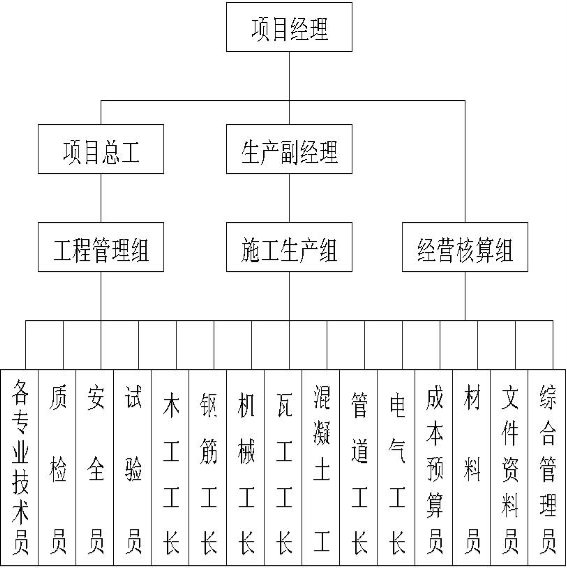 项目经理

项目总工

生产副经理

工程管理组

施工生产组

经营核算组

各专业技术员

质检员

安全员

试验员

木工工长

钢筋工长

机械工长

瓦工工长

混凝土工

管道工长

电气工长

成本预算员

材料员

文件资料员

综合管理员